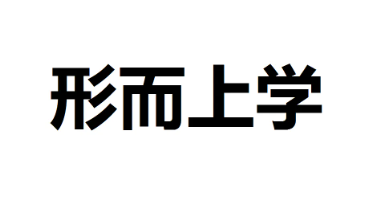 形而上学